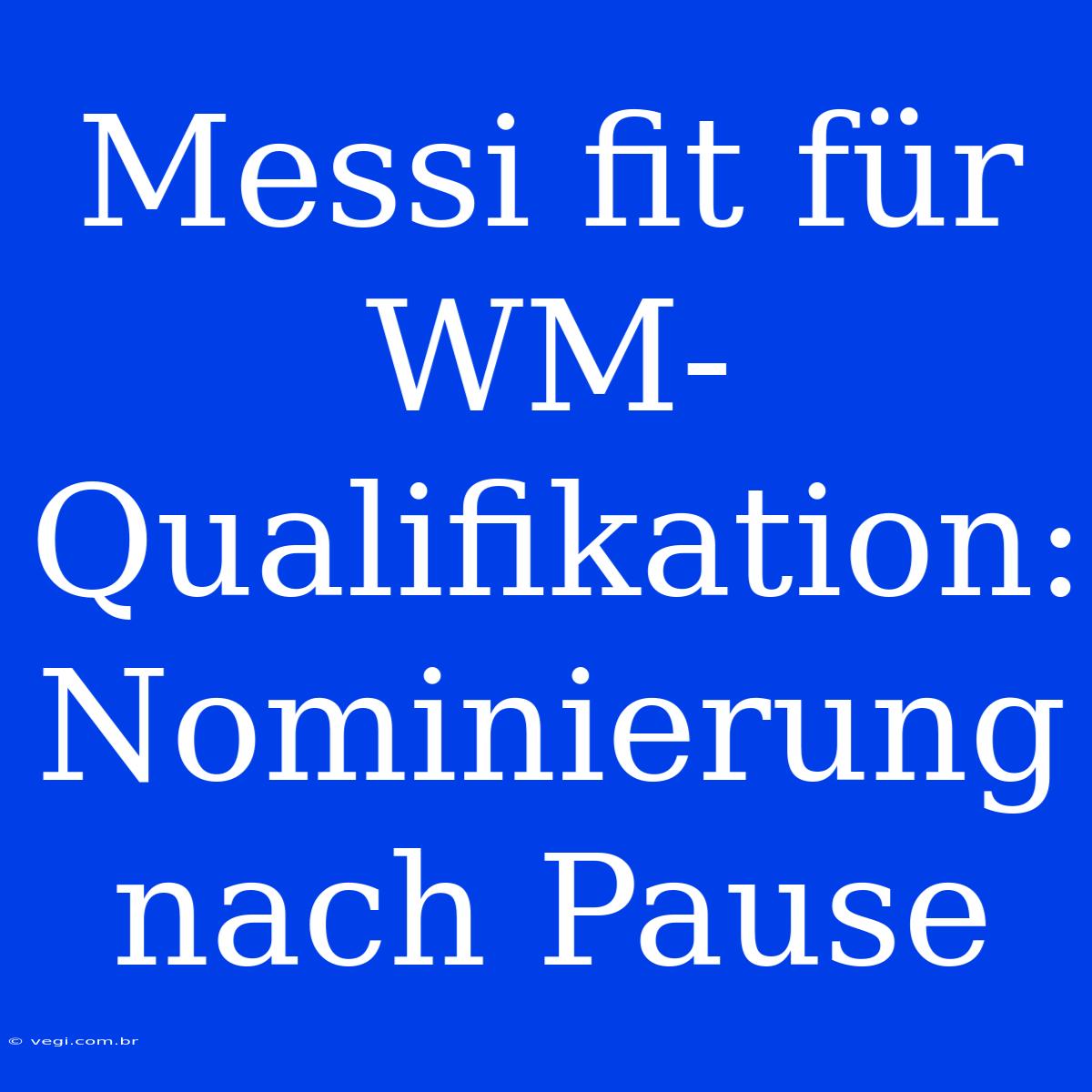 Messi fit für WM-Qualifikation: Nominierung nach Pause

© vegi.com.br